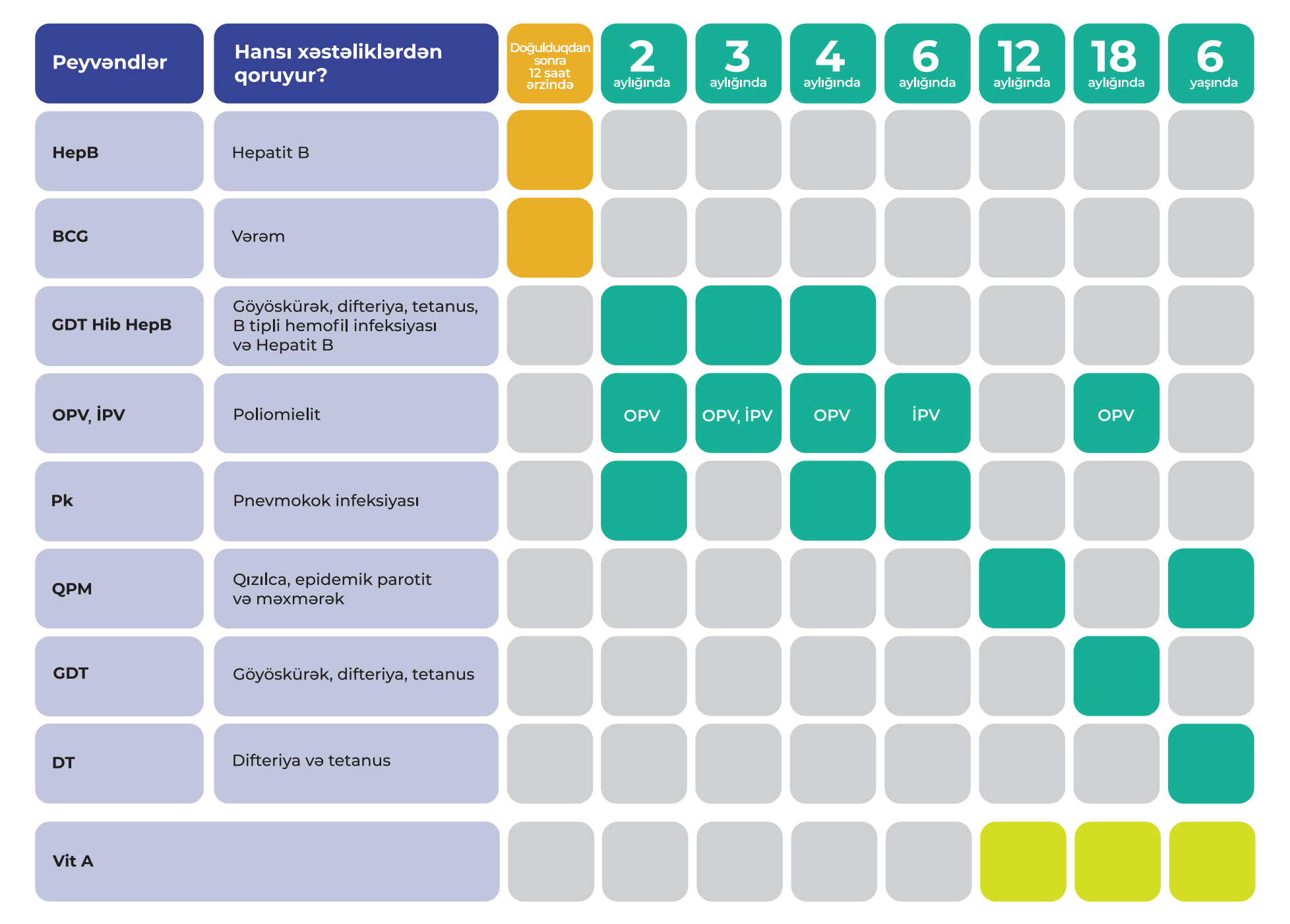 | Peyvəndlər | Hansı xəstəliklərdən qoruyur? | Doğulduqdan sonra 12 saat ərzində | 2 aylığında | 3 aylığında | 4 aylığında | 6 aylığında | 12 aylığında | 18 aylığında | 6 yaşında |
|---|---|---|---|---|---|---|---|---|---|
| HepB | Hepatit B | | | | | | | | |
| BCG | Vərəm | | | | | | | | |
| GDT Hib HepB | Göyöskürək, difteriya, tetanus, B tipli hemofil infeksiyası və Hepatit B | | | | | | | | |
| OPV, İPV | Poliomielit | | OPV | OPV, İPV | OPV | İPV | | OPV | |
| Pk | Pnevmokok infeksiyası | | | | | | | | |
| QPM | Qızılca, epidemik parotit və məxmərək | | | | | | | | |
| GDT | Göyöskürək, difteriya, tetanus | | | | | | | | |
| DT | Difteriya və tetanus | | | | | | | | |
| Vit A | | | | | | | | | |